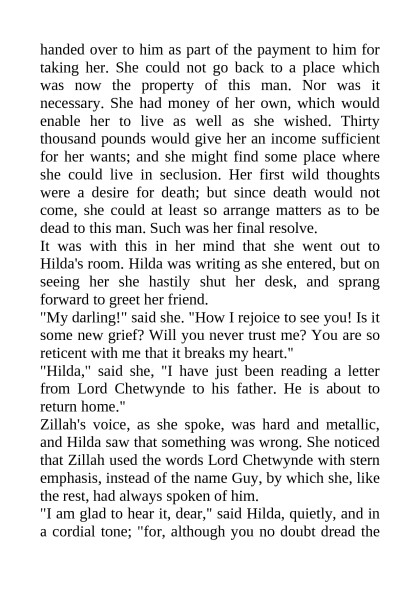 handed over to him as part of the payment to him for taking her. She could not go back to a place which was now the property of this man. Nor was it necessary. She had money of her own, which would enable her to live as well as she wished. Thirty thousand pounds would give her an income sufficient for her wants; and she might find some place where she could live in seclusion. Her first wild thoughts were a desire for death; but since death would not come, she could at least so arrange matters as to be dead to this man. Such was her final resolve.

It was with this in her mind that she went out to Hilda's room. Hilda was writing as she entered, but on seeing her she hastily shut her desk, and sprang forward to greet her friend.

"My darling!" said she. "How I rejoice to see you! Is it some new grief? Will you never trust me? You are so reticent with me that it breaks my heart."

"Hilda," said she, "I have just been reading a letter from Lord Chetwynde to his father. He is about to return home."

Zillah's voice, as she spoke, was hard and metallic, and Hilda saw that something was wrong. She noticed that Zillah used the words Lord Chetwynde with stern emphasis, instead of the name Guy, by which she, like the rest, had always spoken of him.

"I am glad to hear it, dear," said Hilda, quietly, and in a cordial tone; "for, although you no doubt dread the